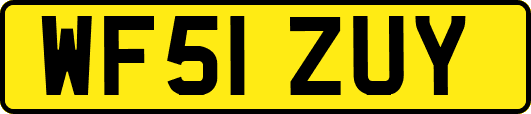 WF51 ZUY